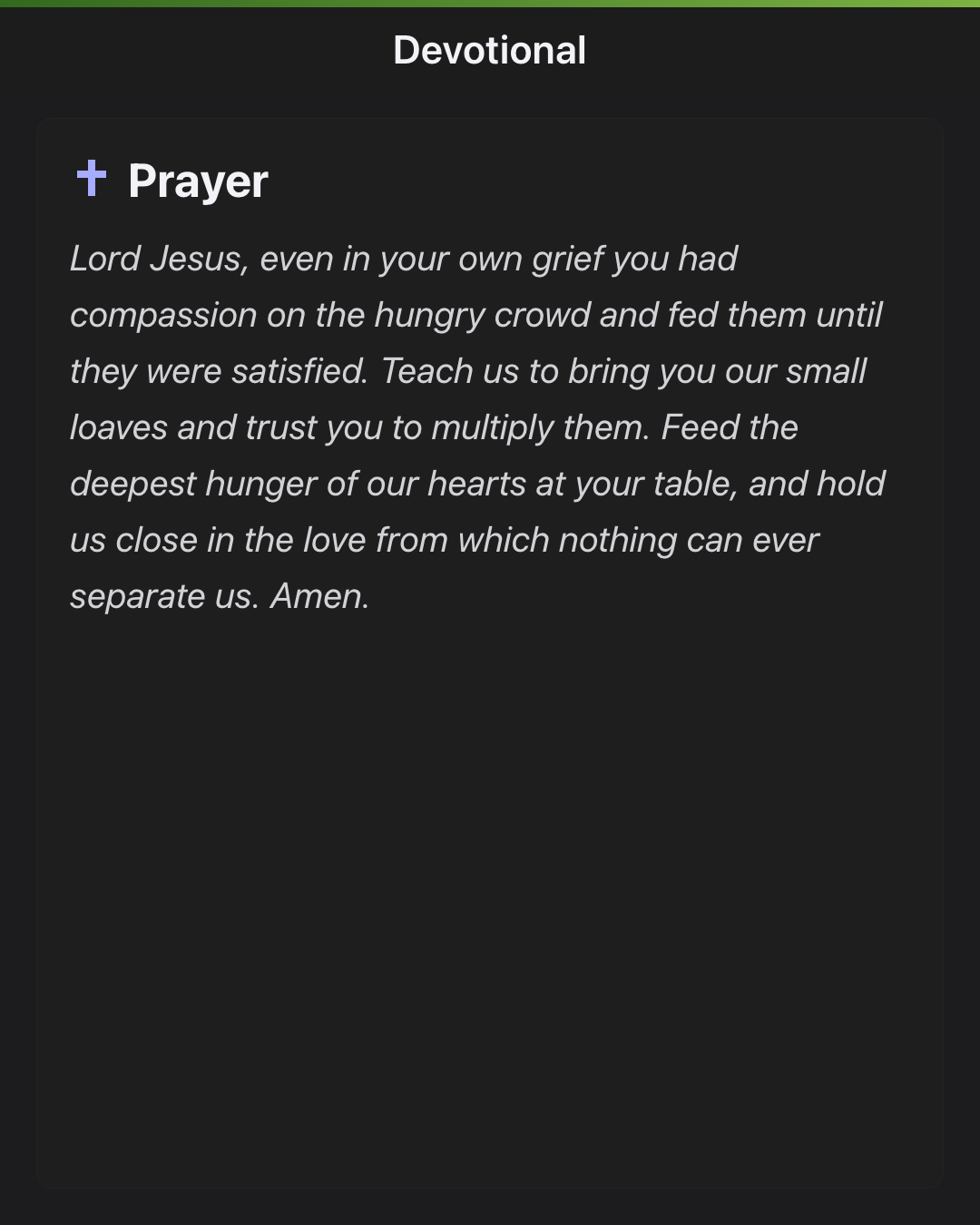 Devotional

Prayer

Lord Jesus, even in your own grief you had compassion on the hungry crowd and fed them until they were satisfied. Teach us to bring you our small loaves and trust you to multiply them. Feed the deepest hunger of our hearts at your table, and hold us close in the love from which nothing can ever separate us. Amen.